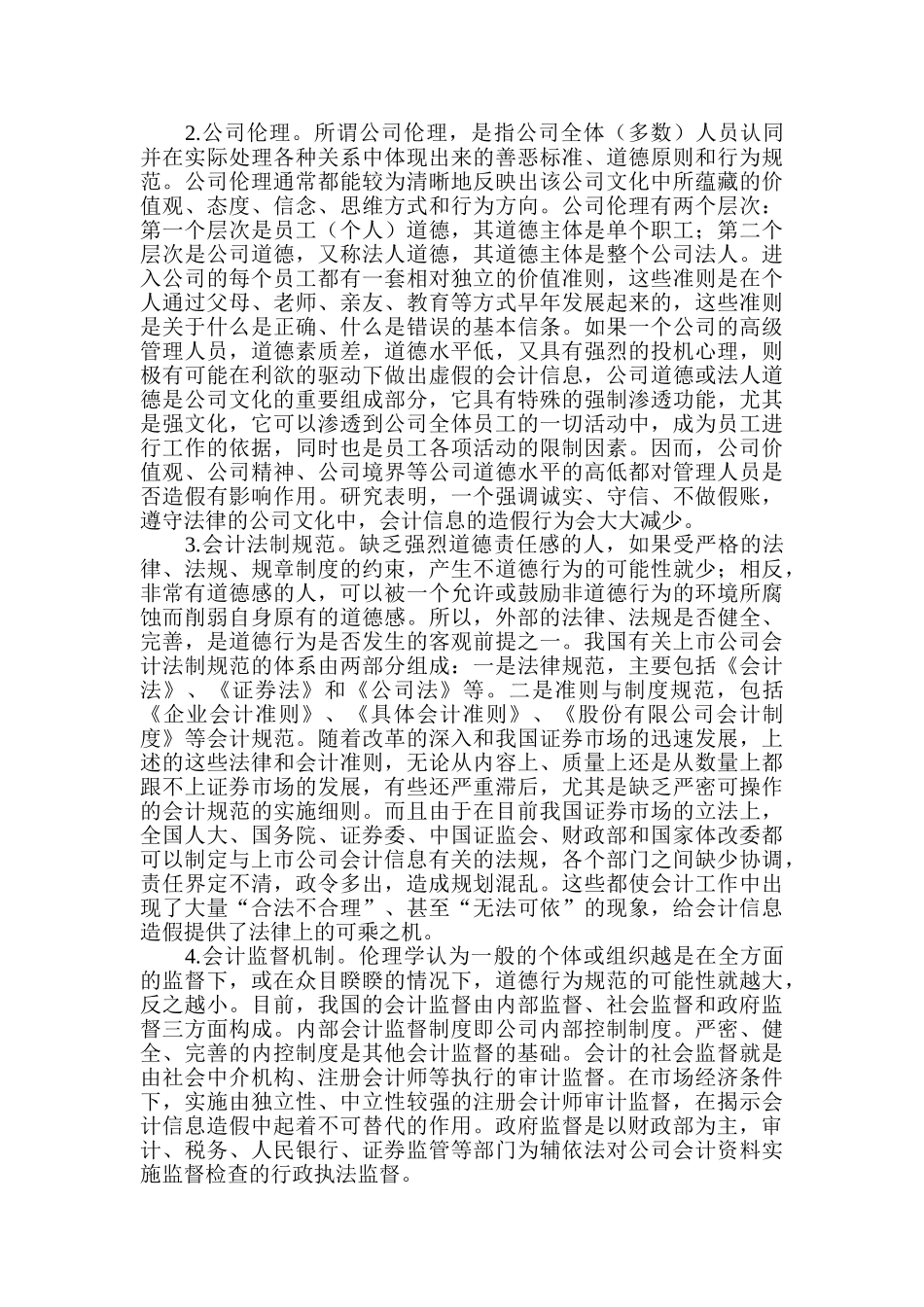 2.公司伦理。所谓公司伦理，是指公司全体（多数）人员认同并在实际处理各种关系中体现出来的善恶标准、道德原则和行为规范。公司伦理通常都能较为清晰地反映出该公司文化中所蕴藏的价值观、态度、信念、思维方式和行为方向。公司伦理有两个层次：第一个层次是员工（个人）道德，其道德主体是单个职工；第二个层次是公司道德，又称法人道德，其道德主体是整个公司法人。进入公司的每个员工都有一套相对独立的价值准则，这些准则是在个人通过父母、老师、亲友、教育等方式早年发展起来的，这些准则是关于什么是正确、什么是错误的基本信条。如果一个公司的高级管理人员，道德素质差，道德水平低，又具有强烈的投机心理，则极有可能在利欲的驱动下做出虚假的会计信息，公司道德或法人道德是公司文化的重要组成部分，它具有特殊的强制渗透功能，尤其是强文化，它可以渗透到公司全体员工的一切活动中，成为员工进行工作的依据，同时也是员工各项活动的限制因素。因而，公司价值观、公司精神、公司境界等公司道德水平的高低都对管理人员是否造假有影响作用。研究表明，一个强调诚实、守信、不做假账，遵守法律的公司文化中，会计信息的造假行为会大大减少。

3.会计法制规范。缺乏强烈道德责任感的人，如果受严格的法律、法规、规章制度的约束，产生不道德行为的可能性就少；相反，非常有道德感的人，可以被一个允许或鼓励非道德行为的环境所腐蚀而削弱自身原有的道德感。所以，外部的法律、法规是否健全、完善，是道德行为是否发生的客观前提之一。我国有关上市公司会计法制规范的体系由两部分组成：一是法律规范，主要包括《会计法》、《证券法》和《公司法》等。二是准则与制度规范，包括《企业会计准则》、《具体会计准则》、《股份有限公司会计制度》等会计规范。随着改革的深入和我国证券市场的迅速发展，上述的这些法律和会计准则，无论从内容上、质量上还是从数量上都跟不上证券市场的发展，有些还严重滞后，尤其是缺乏严密可操作的会计规范的实施细则。而且由于在目前我国证券市场的立法上，全国人大、国务院、证券委、中国证监会、财政部和国家体改委都可以制定与上市公司会计信息有关的法规，各个部门之间缺少协调，责任界定不清，政令多出，造成规划混乱。这些都使会计工作中出现了大量“合法不合理”、甚至“无法可依”的现象，给会计信息造假提供了法律上的可乘之机。

4.会计监督机制。伦理学认为一般的个体或组织越是在全方面的监督下，或在众目睽睽的情况下，道德行为规范的可能性就越大，反之越小。目前，我国的会计监督由内部监督、社会监督和政府监督三方面构成。内部会计监督制度即公司内部控制制度。严密、健全、完善的内控制度是其他会计监督的基础。会计的社会监督就是由社会中介机构、注册会计师等执行的审计监督。在市场经济条件下，实施由独立性、中立性较强的注册会计师审计监督，在揭示会计信息造假中起着不可替代的作用。政府监督是以财政部为主，审计、税务、人民银行、证券监管等部门为辅依法对公司会计资料实施监督检查的行政执法监督。